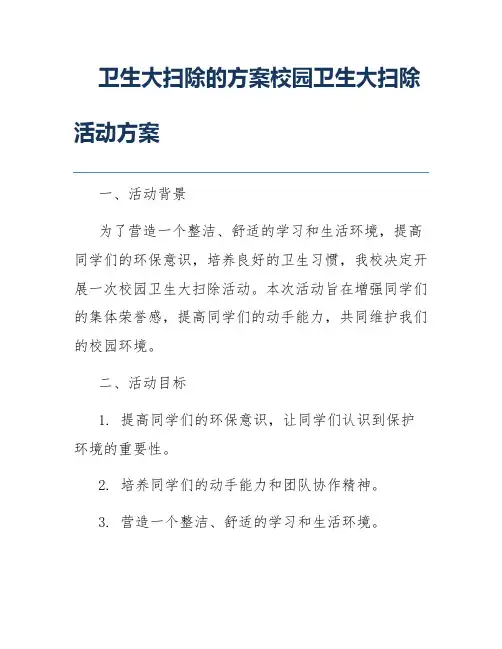 卫生大扫除的方案校园卫生大扫除活动方案

一、活动背景

为了营造一个整洁、舒适的学习和生活环境，提高同学们的环保意识，培养良好的卫生习惯，我校决定开展一次校园卫生大扫除活动。本次活动旨在增强同学们的集体荣誉感，提高同学们的动手能力，共同维护我们的校园环境。

二、活动目标

1. 提高同学们的环保意识，让同学们认识到保护环境的重要性。

2. 培养同学们的动手能力和团队协作精神。

3. 营造一个整洁、舒适的学习和生活环境。